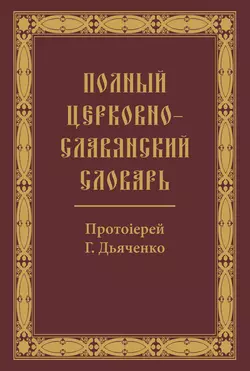 ПОЛНЫЙ ЦЕРКОВНО-СЛАВЯНСКИЙ СЛОВАРЬ

Протоіерей Г. Дьяченко